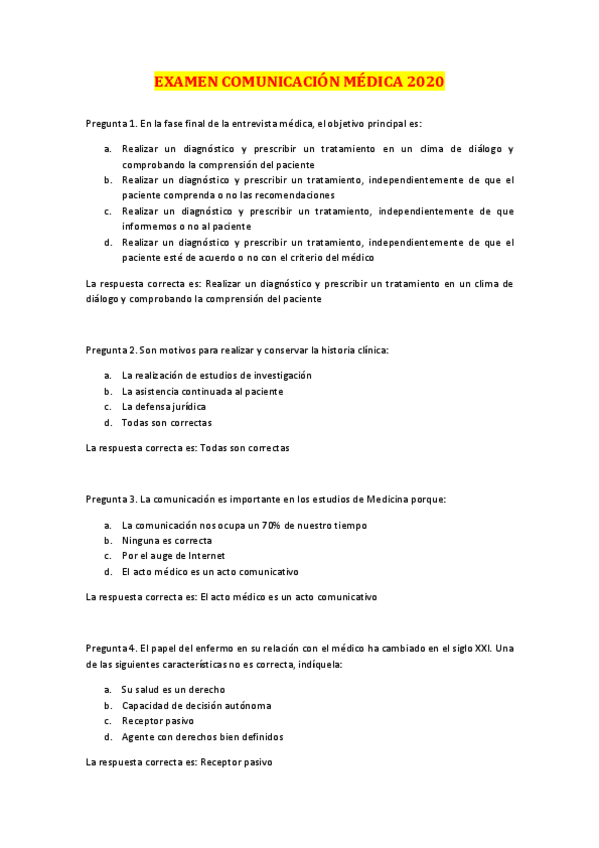 EXAMEN COMUNICACIÓN MÉDICA 2020

Pregunta 1. En la fase final de la entrevista médica, el objetivo principal es:

a. Realizar un diagnóstico y prescribir un tratamiento en un clima de diálogo y comprobando la comprensión del paciente
b. Realizar un diagnóstico y prescribir un tratamiento, independientemente de que el paciente comprenda o no las recomendaciones
c. Realizar un diagnóstico y prescribir un tratamiento, independientemente de que informemos o no al paciente
d. Realizar un diagnóstico y prescribir un tratamiento, independientemente de que el paciente esté de acuerdo o no con el criterio del médico

La respuesta correcta es: Realizar un diagnóstico y prescribir un tratamiento en un clima de diálogo y comprobando la comprensión del paciente

Pregunta 2. Son motivos para realizar y conservar la historia clínica:

a. La realización de estudios de investigación
b. La asistencia continuada al paciente
c. La defensa jurídica
d. Todas son correctas

La respuesta correcta es: Todas son correctas

Pregunta 3. La comunicación es importante en los estudios de Medicina porque:

a. La comunicación nos ocupa un 70% de nuestro tiempo
b. Ninguna es correcta
c. Por el auge de Internet
d. El acto médico es un acto comunicativo

La respuesta correcta es: El acto médico es un acto comunicativo

Pregunta 4. El papel del enfermo en su relación con el médico ha cambiado en el siglo XXI. Una de las siguientes características no es correcta, indíquela:

a. Su salud es un derecho
b. Capacidad de decisión autónoma
c. Receptor pasivo
d. Agente con derechos bien definidos

La respuesta correcta es: Receptor pasivo